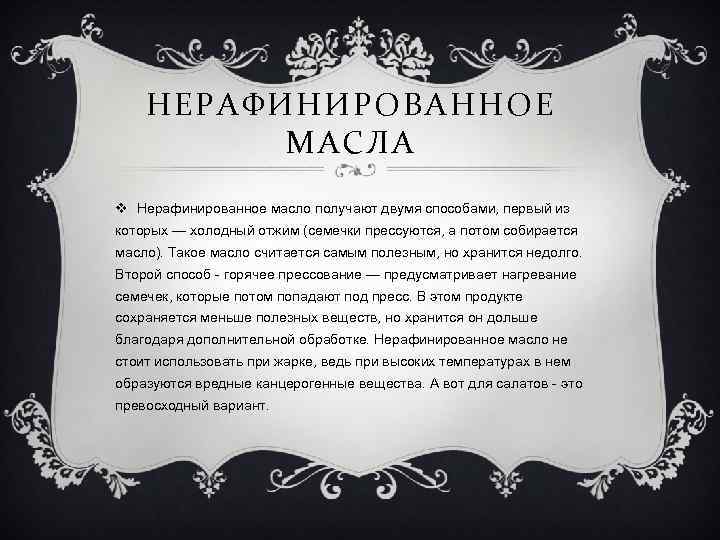 НЕРАФИНИРОВАННОЕ МАСЛА

❖ Нерафинированное масло получают двумя способами, первый из которых — холодный отжим (семечки прессуются, а потом собирается масло). Такое масло считается самым полезным, но хранится недолго. Второй способ - горячее прессование — предусматривает нагревание семечек, которые потом попадают под пресс. В этом продукте сохраняется меньше полезных веществ, но хранится он дольше благодаря дополнительной обработке. Нерафинированное масло не стоит использовать при жарке, ведь при высоких температурах в нем образуются вредные канцерогенные вещества. А вот для салатов - это превосходный вариант.